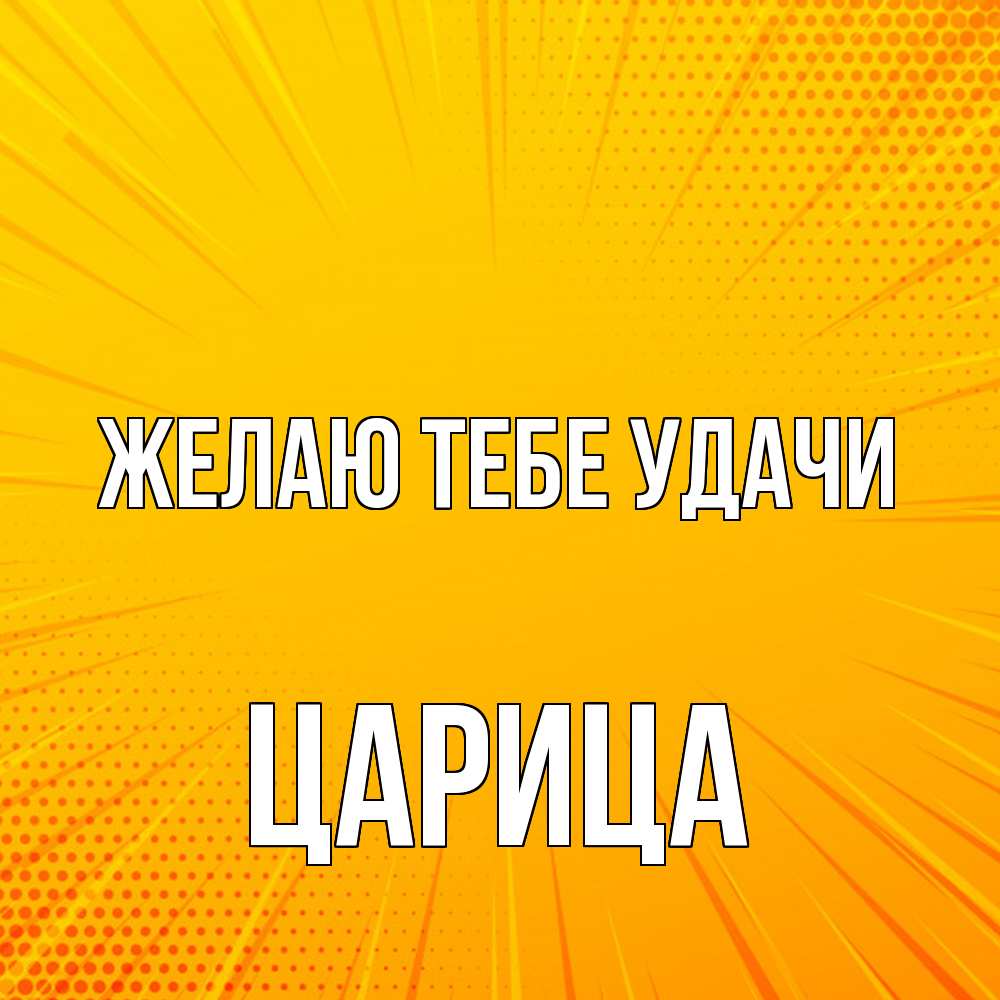 ЖЕЛАЮ ТЕБЕ УДАЧИ

ЦАРИЦА